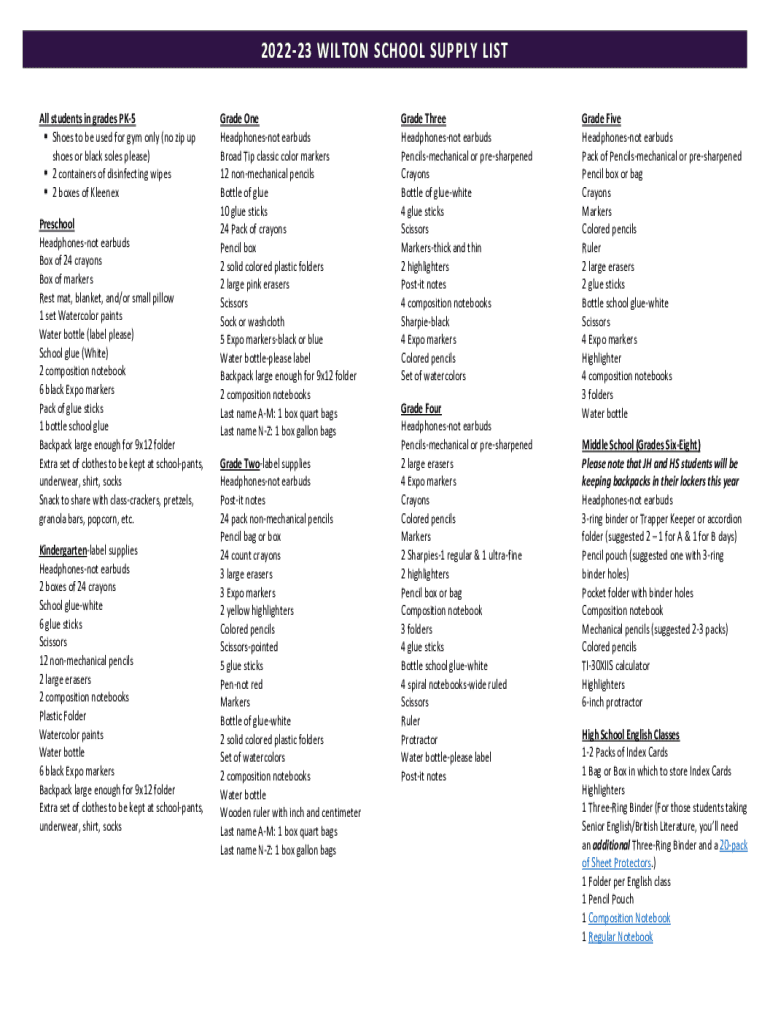 2022-23 WILTON SCHOOL SUPPLY LIST

All students in grades PK-5
- Shoes to be used for gym only (no zip up shoes or black soles please)
- 2 containers of disinfecting wipes
- 2 boxes of Kleenex

Preschool
Headphones-not earbuds
Box of 24 crayons
Box of markers
Rest mat, blanket, and/or small pillow
1 set Watercolor paints
Water bottle (label please)
School glue (White)
2 composition notebook
6 black Expo markers
Pack of glue sticks
1 bottle school glue
Backpack large enough for 9x12 folder
Extra set of clothes to be kept at school-pants, underwear, shirt, socks
Snack to share with class-crackers, pretzels, granola bars, popcorn, etc.

Kindergarten-label supplies
Headphones-not earbuds
2 boxes of 24 crayons
School glue-white
6 glue sticks
Scissors
12 non-mechanical pencils
2 large erasers
2 composition notebooks
Plastic Folder
Watercolor paints
Water bottle
6 black Expo markers
Backpack large enough for 9x12 folder
Extra set of clothes to be kept at school-pants, underwear, shirt, socks

Grade One
Headphones-not earbuds
Broad Tip classic color markers
12 non-mechanical pencils
Bottle of glue
10 glue sticks
24 Pack of crayons
Pencil box
2 solid colored plastic folders
2 large pink erasers
Scissors
Sock or washcloth
5 Expo markers-black or blue
Water bottle-please label
Backpack large enough for 9x12 folder
2 composition notebooks
Last name A-M: 1 box quart bags
Last name N-Z: 1 box gallon bags

Grade Two-label supplies
Headphones-not earbuds
Post-it notes
24 pack non-mechanical pencils
Pencil bag or box
24 count crayons
3 large erasers
3 Expo markers
2 yellow highlighters
Colored pencils
Scissors-pointed
5 glue sticks
Pen-not red
Markers
Bottle of glue-white
2 solid colored plastic folders
Set of watercolors
2 composition notebooks
Water bottle
Wooden ruler with inch and centimeter
Last name A-M: 1 box quart bags
Last name N-Z: 1 box gallon bags

Grade Three
Headphones-not earbuds
Pencils-mechanical or pre-sharpened
Crayons
Bottle of glue-white
4 glue sticks
Scissors
Markers-thick and thin
2 highlighters
Post-it notes
4 composition notebooks
Sharpie-black
4 Expo markers
Colored pencils
Set of watercolors

Grade Four
Headphones-not earbuds
Pencils-mechanical or pre-sharpened
2 large erasers
4 Expo markers
Crayons
Colored pencils
Markers
2 Sharpies-1 regular & 1 ultra-fine
2 highlighters
Pencil box or bag
Composition notebook
3 folders
4 glue sticks
Bottle school glue-white
4 spiral notebooks-wide ruled
Scissors
Ruler
Protractor
Water bottle-please label
Post-it notes

Grade Five
Headphones-not earbuds
Pack of Pencils-mechanical or pre-sharpened
Pencil box or bag
Crayons
Markers
Colored pencils
Ruler
2 large erasers
2 glue sticks
Bottle school glue-white
Scissors
4 Expo markers
Highlighter
4 composition notebooks
3 folders
Water bottle

Middle School (Grades Six-Eight)
Please note that JH and HS students will be keeping backpacks in their lockers this year
Headphones-not earbuds
3-ring binder or Trapper Keeper or accordion folder (suggested 2 – 1 for A & 1 for B days)
Pencil pouch (suggested one with 3-ring binder holes)
Pocket folder with binder holes
Composition notebook
Mechanical pencils (suggested 2-3 packs)
Colored pencils
TI-30XIIS calculator
Highlighters
6-inch protractor

High School English Classes
1-2 Packs of Index Cards
1 Bag or Box in which to store Index Cards
Highlighters
1 Three-Ring Binder (For those students taking Senior English/British Literature, you'll need an additional Three-Ring Binder and a 20-pack of Sheet Protectors.)
1 Folder per English class
1 Pencil Pouch
1 Composition Notebook
1 Regular Notebook